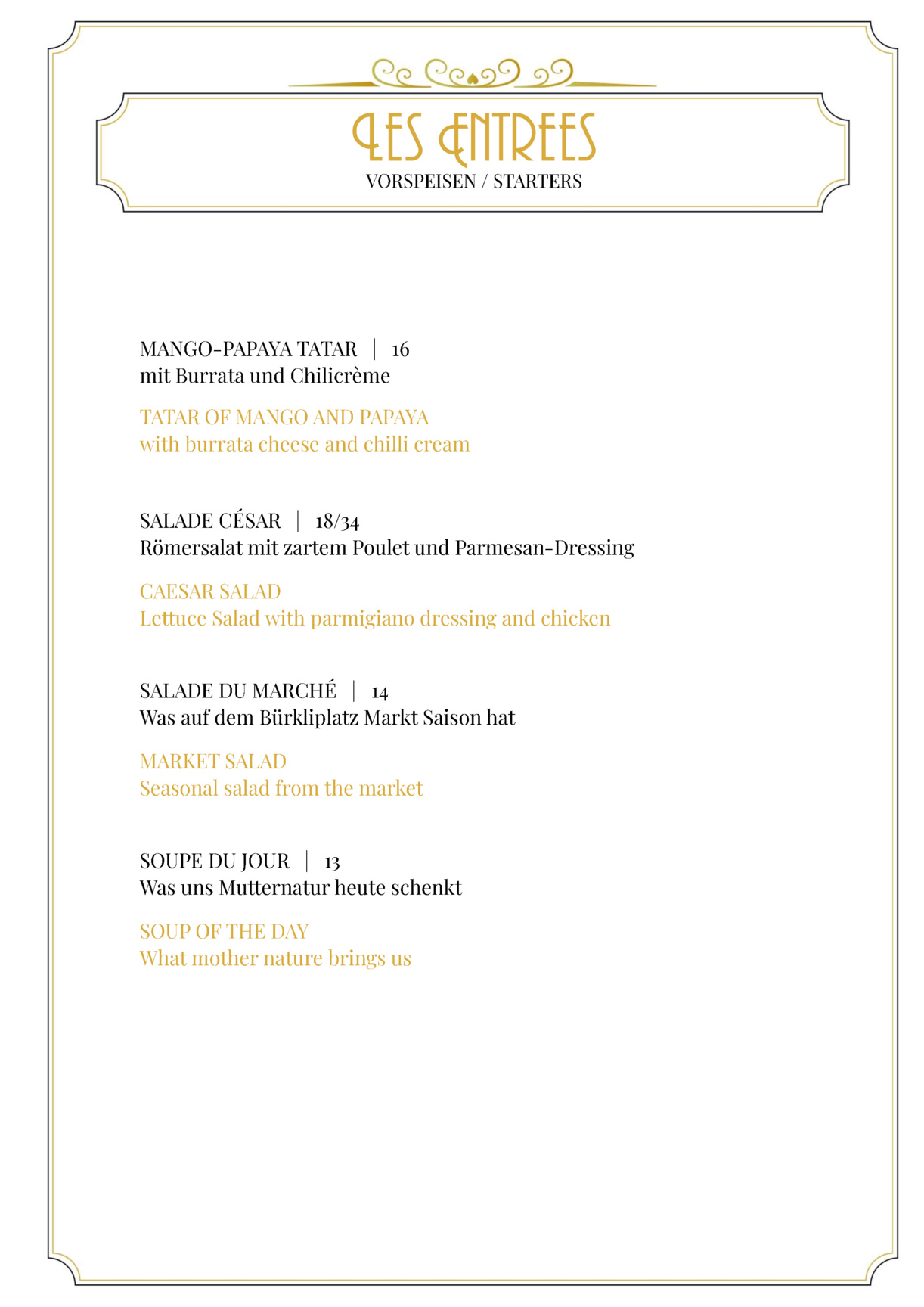 LES ENTREES
VORSPEISEN / STARTERS

MANGO-PAPAYA TATAR | 16
mit Burrata und Chilicrème

TATAR OF MANGO AND PAPAYA
with burrata cheese and chilli cream

SALADE CÉSAR | 18/34
Römersalat mit zartem Poulet und Parmesan-Dressing

CAESAR SALAD
Lettuce Salad with parmigiano dressing and chicken

SALADE DU MARCHÉ | 14
Was auf dem Bürkliplatz Markt Saison hat

MARKET SALAD
Seasonal salad from the market

SOUPE DU JOUR | 13
Was uns Mutternatur heute schenkt

SOUP OF THE DAY
What mother nature brings us